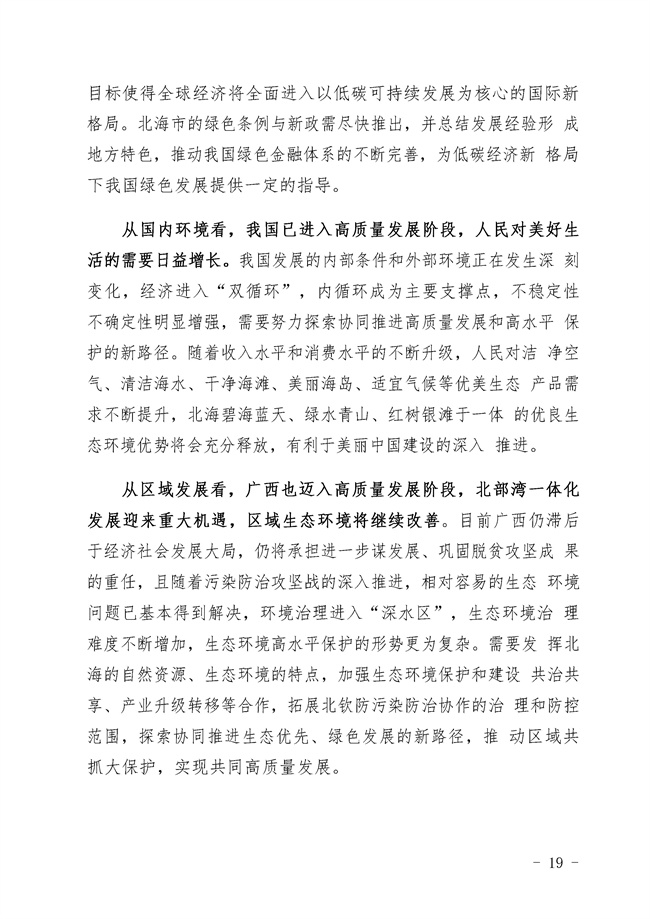 目标使得全球经济将全面进入以低碳可持续发展为核心的国际新格局。北海市的绿色条例与新政需尽快推出，并总结发展经验形 成地方特色，推动我国绿色金融体系的不断完善，为低碳经济新 格局下我国绿色发展提供一定的指导。

从国内环境看，我国已进入高质量发展阶段，人民对美好生活的需要日益增长。我国发展的内部条件和外部环境正在发生深 刻变化，经济进入“双循环”，内循环成为主要支撑点，不稳定性不确定性明显增强，需要努力探索协同推进高质量发展和高水平 保护的新路径。随着收入水平和消费水平的不断升级，人民对洁 净空气、清洁海水、干净海滩、美丽海岛、适宜气候等优美生态 产品需求不断提升，北海碧海蓝天、绿水青山、红树银滩于一体 的优良生态环境优势将会充分释放，有利于美丽中国建设的深入 推进。

从区域发展看，广西也迈入高质量发展阶段，北部湾一体化发展迎来重大机遇，区域生态环境将继续改善。目前广西仍滞后于经济社会发展大局，仍将承担进一步谋发展、巩固脱贫攻坚成 果的重任，且随着污染防治攻坚战的深入推进，相对容易的生态 环境问题已基本得到解决，环境治理进入“深水区”，生态环境治 理难度不断增加，生态环境高水平保护的形势更为复杂。需要发 挥北海的自然资源、生态环境的特点，加强生态环境保护和建设 共治共享、产业升级转移等合作，拓展北钦防污染防治协作的治 理和防控范围，探索协同推进生态优先、绿色发展的新路径，推 动区域共抓大保护，实现共同高质量发展。

- 19 -